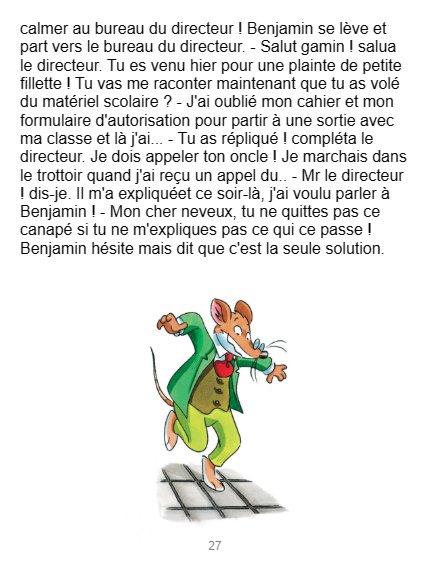 calmer au bureau du directeur ! Benjamin se lève et part vers le bureau du directeur. - Salut gamin ! salua le directeur. Tu es venu hier pour une plainte de petite fillette ! Tu vas me raconter maintenant que tu as volé du matériel scolaire ? - J'ai oublié mon cahier et mon formulaire d'autorisation pour partir à une sortie avec ma classe et là j'ai... - Tu as répliqué ! compléta le directeur. Je dois appeler ton oncle ! Je marchais dans le trottoir quand j'ai reçu un appel du.. - Mr le directeur ! dis-je. Il m'a expliquéet ce soir-là, j'ai voulu parler à Benjamin ! - Mon cher neveux, tu ne quittes pas ce canapé si tu ne m'expliques pas ce qui ce passe ! Benjamin hésite mais dit que c'est la seule solution.

27